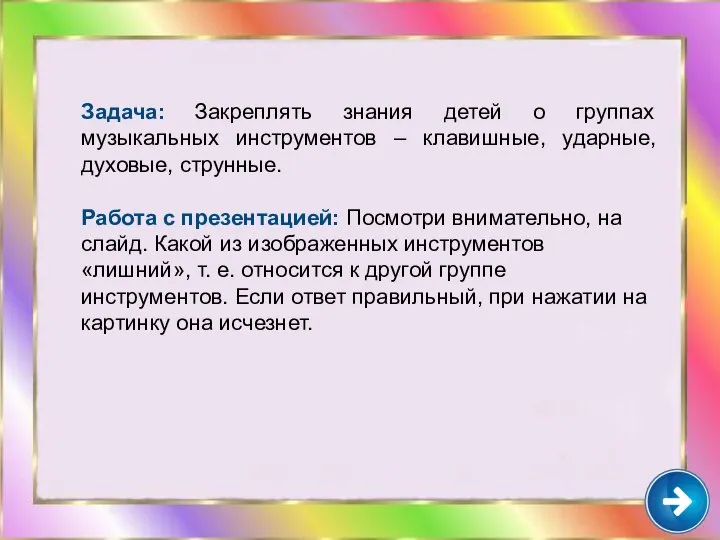 Задача: Закреплять знания детей о группах музыкальных инструментов – клавишные, ударные, духовые, струнные.

Работа с презентацией: Посмотри внимательно, на слайд. Какой из изображенных инструментов «лишний», т. е. относится к другой группе инструментов. Если ответ правильный, при нажатии на картинку она исчезнет.